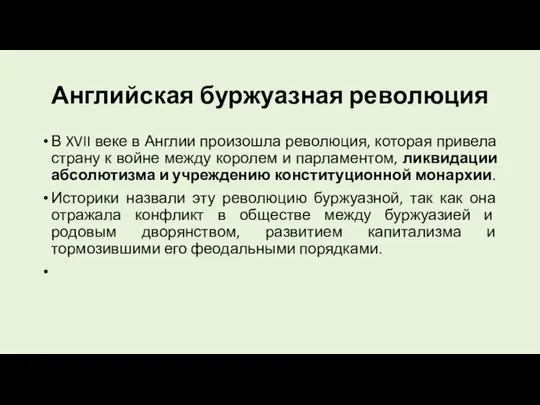 Английская буржуазная революция

• В XVII веке в Англии произошла революция, которая привела страну к войне между королем и парламентом, ликвидации абсолютизма и учреждению конституционной монархии.

• Историки назвали эту революцию буржуазной, так как она отражала конфликт в обществе между буржуазией и родовым дворянством, развитием капитализма и тормозившими его феодальными порядками.

•